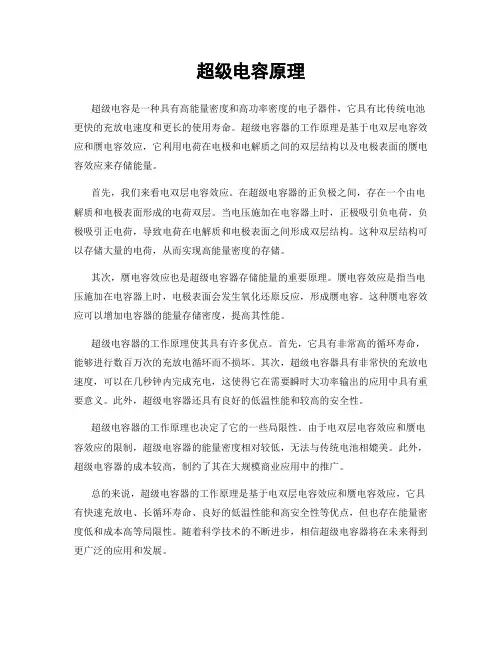 超级电容原理

超级电容是一种具有高能量密度和高功率密度的电子器件，它具有比传统电池更快的充放电速度和更长的使用寿命。超级电容器的工作原理是基于电双层电容效应和赝电容效应，它利用电荷在电极和电解质之间的双层结构以及电极表面的赝电容效应来存储能量。

首先，我们来看电双层电容效应。在超级电容器的正负极之间，存在一个由电解质和电极表面形成的电荷双层。当电压施加在电容器上时，正极吸引负电荷，负极吸引正电荷，导致电荷在电解质和电极表面之间形成双层结构。这种双层结构可以存储大量的电荷，从而实现高能量密度的存储。

其次，赝电容效应也是超级电容器存储能量的重要原理。赝电容效应是指当电压施加在电容器上时，电极表面会发生氧化还原反应，形成赝电容。这种赝电容效应可以增加电容器的能量存储密度，提高其性能。

超级电容器的工作原理使其具有许多优点。首先，它具有非常高的循环寿命，能够进行数百万次的充放电循环而不损坏。其次，超级电容器具有非常快的充放电速度，可以在几秒钟内完成充电，这使得它在需要瞬时大功率输出的应用中具有重要意义。此外，超级电容器还具有良好的低温性能和较高的安全性。

超级电容器的工作原理也决定了它的一些局限性。由于电双层电容效应和赝电容效应的限制，超级电容器的能量密度相对较低，无法与传统电池相媲美。此外，超级电容器的成本较高，制约了其在大规模商业应用中的推广。

总的来说，超级电容器的工作原理是基于电双层电容效应和赝电容效应，它具有快速充放电、长循环寿命、良好的低温性能和高安全性等优点，但也存在能量密度低和成本高等局限性。随着科学技术的不断进步，相信超级电容器将在未来得到更广泛的应用和发展。